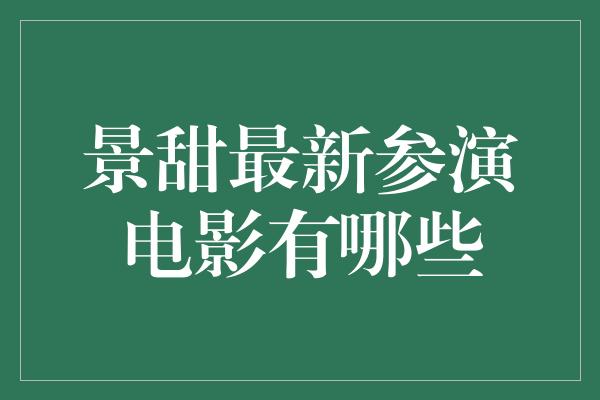 景甜最新参演电影有哪些